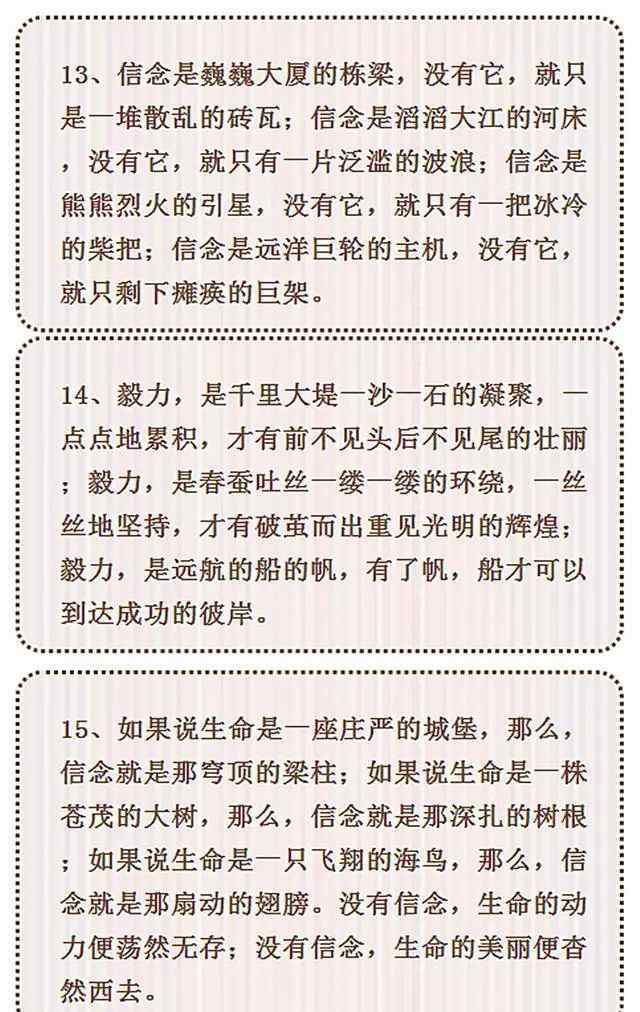 13、信念是巍巍大厦的栋梁，没有它，就只是一堆散乱的砖瓦；信念是滔滔大江的河床，没有它，就只有一片泛滥的波浪；信念是熊熊烈火的引星，没有它，就只有一把冰冷的柴把；信念是远洋巨轮的主机，没有它，就只剩下瘫痪的巨架。

14、毅力，是千里大堤一沙一石的凝聚，一点点地累积，才有前不见头后不见尾的壮丽；毅力，是春蚕吐丝一缕一缕的环绕，一丝丝地坚持，才有破茧而出重见光明的辉煌；毅力，是远航的船的帆，有了帆，船才可以到达成功的彼岸。

15、如果说生命是一座庄严的城堡，那么，信念就是那穹顶的梁柱；如果说生命是一株苍茂的大树，那么，信念就是那深扎的树根；如果说生命是一只飞翔的海鸟，那么，信念就是那扇动的翅膀。没有信念，生命的动力便荡然无存；没有信念，生命的美丽便杳然西去。